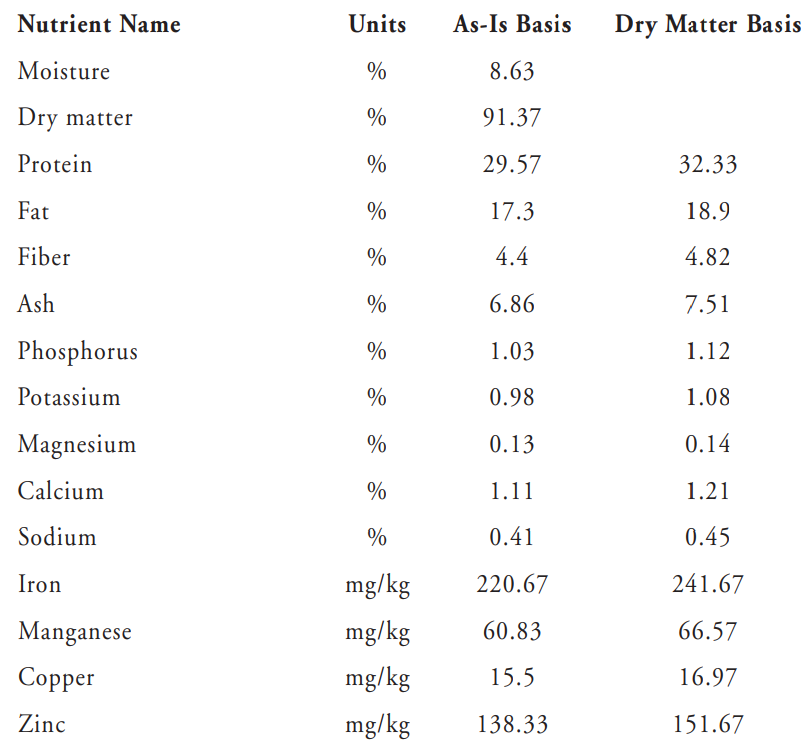 | Nutrient Name | Units | As-Is Basis | Dry Matter Basis |
|---|---|---|---|
| Moisture | % | 8.63 | |
| Dry matter | % | 91.37 | |
| Protein | % | 29.57 | 32.33 |
| Fat | % | 17.3 | 18.9 |
| Fiber | % | 4.4 | 4.82 |
| Ash | % | 6.86 | 7.51 |
| Phosphorus | % | 1.03 | 1.12 |
| Potassium | % | 0.98 | 1.08 |
| Magnesium | % | 0.13 | 0.14 |
| Calcium | % | 1.11 | 1.21 |
| Sodium | % | 0.41 | 0.45 |
| Iron | mg/kg | 220.67 | 241.67 |
| Manganese | mg/kg | 60.83 | 66.57 |
| Copper | mg/kg | 15.5 | 16.97 |
| Zinc | mg/kg | 138.33 | 151.67 |